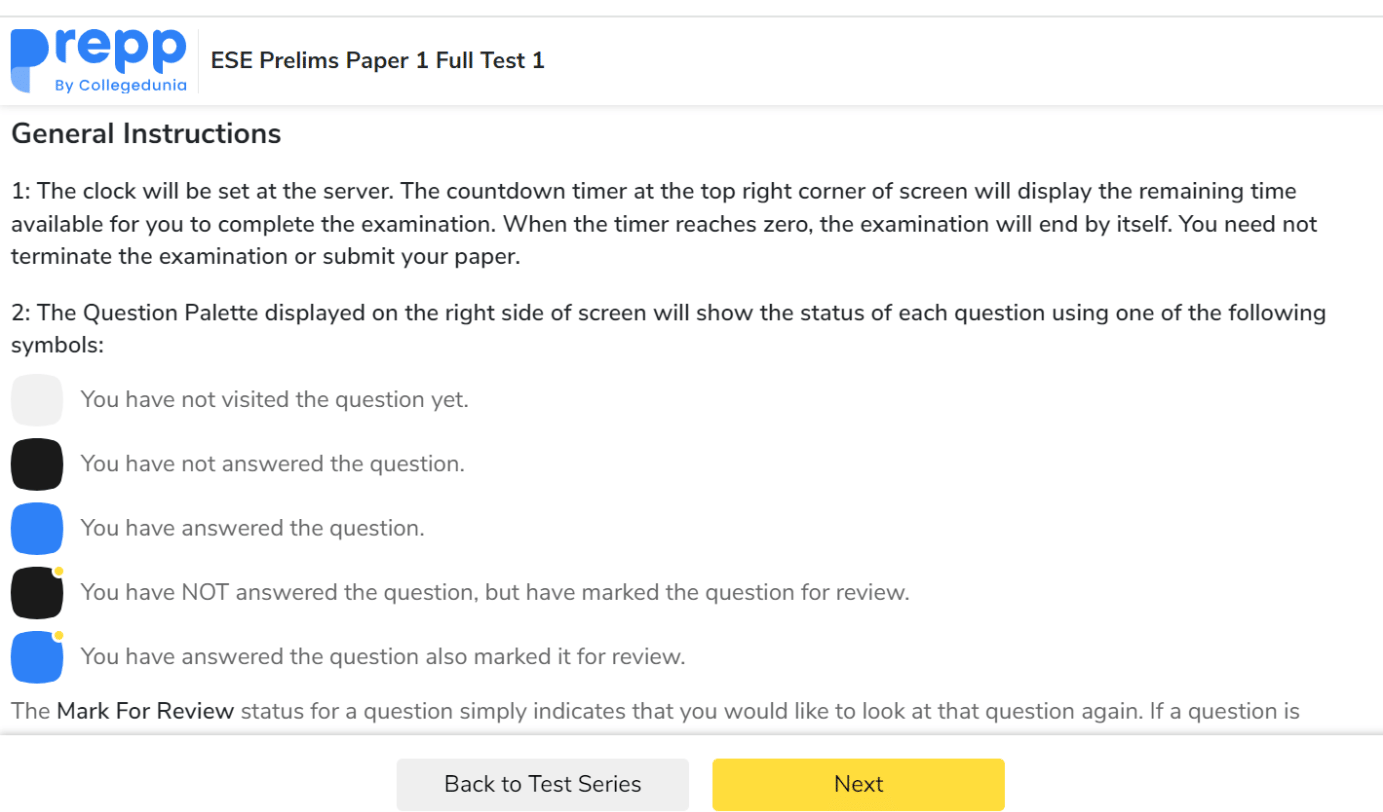 prepp
By Collegedunia

ESE Prelims Paper 1 Full Test 1

General Instructions

1: The clock will be set at the server. The countdown timer at the top right corner of screen will display the remaining time available for you to complete the examination. When the timer reaches zero, the examination will end by itself. You need not terminate the examination or submit your paper.

2: The Question Palette displayed on the right side of screen will show the status of each question using one of the following symbols:

You have not visited the question yet.

You have not answered the question.

You have answered the question.

You have NOT answered the question, but have marked the question for review.

You have answered the question also marked it for review.

The Mark For Review status for a question simply indicates that you would like to look at that question again. If a question is

Back to Test Series

Next